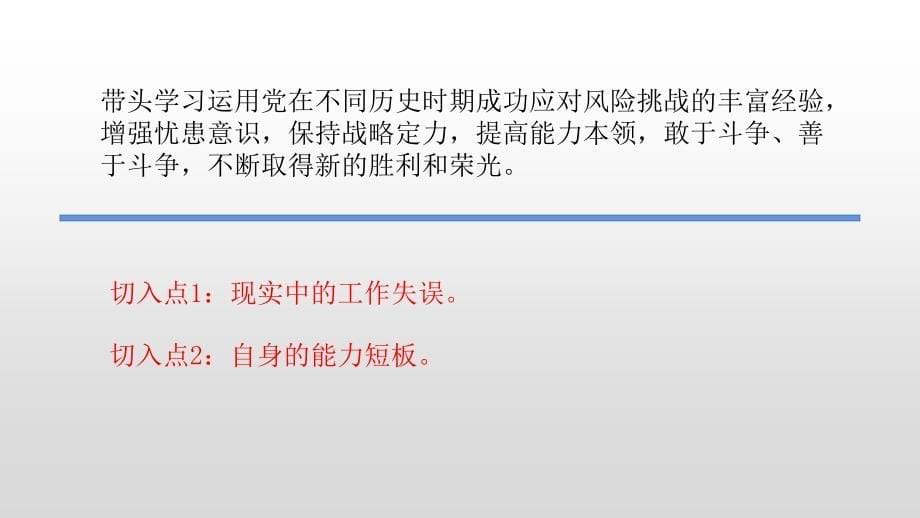 带头学习运用党在不同历史时期成功应对风险挑战的丰富经验，增强忧患意识，保持战略定力，提高能力本领，敢于斗争、善于斗争，不断取得新的胜利和荣光。

切入点1：现实中的工作失误。

切入点2：自身的能力短板。